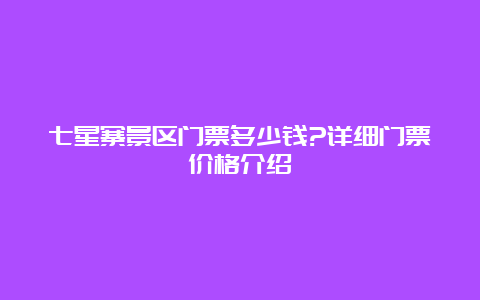 七星寨景区门票多少钱?详细门票价格介绍